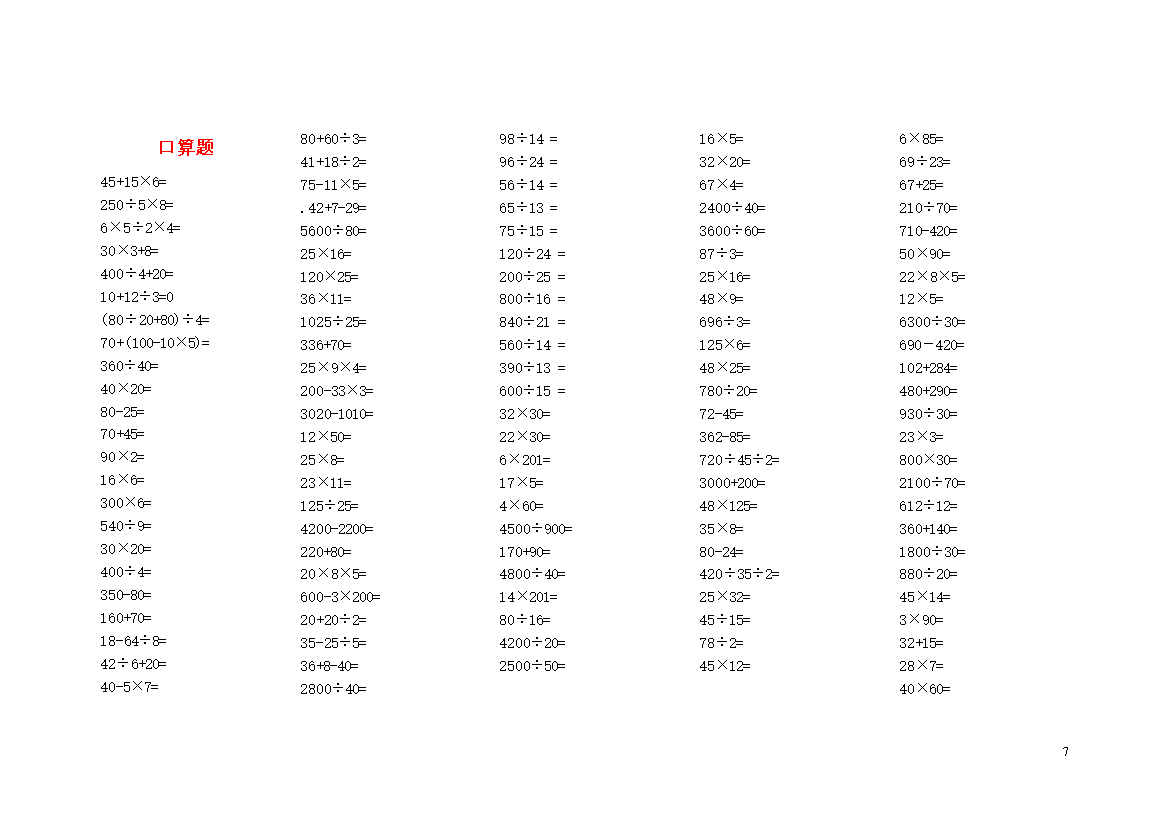 口算题

45+15×6=
250÷5×8=
6×5÷2×4=
30×3+8=
400÷4+20=
10+12÷3=0
(80÷20+80)÷4=
70+(100-10×5)=
360÷40=
40×20=
80-25=
70+45=
90×2=
16×6=
300×6=
540÷9=
30×20=
400÷4=
350-80=
160+70=
18-64÷8=
42÷6+20=
40-5×7=

80+60÷3=
41+18÷2=
75-11×5=
.42+7-29=
5600÷80=
25×16=
120×25=
36×11=
1025÷25=
336+70=
25×9×4=
200-33×3=
3020-1010=
12×50=
25×8=
23×11=
125÷25=
4200-2200=
220+80=
20×8×5=
600-3×200=
20+20÷2=
35-25÷5=
36+8-40=
2800÷40=

98÷14 =
96÷24 =
56÷14 =
65÷13 =
75÷15 =
120÷24 =
200÷25 =
800÷16 =
840÷21 =
560÷14 =
390÷13 =
600÷15 =
32×30=
22×30=
6×201=
17×5=
4×60=
4500÷900=
170+90=
4800÷40=
14×201=
80÷16=
4200÷20=
2500÷50=

16×5=
32×20=
67×4=
2400÷40=
3600÷60=
87÷3=
25×16=
48×9=
696÷3=
125×6=
48×25=
780÷20=
72-45=
362-85=
720÷45÷2=
3000+200=
48×125=
35×8=
80-24=
420÷35÷2=
25×32=
45÷15=
78÷2=
45×12=

6×85=
69÷23=
67+25=
210÷70=
710-420=
50×90=
22×8×5=
12×5=
6300÷30=
690－420=
102+284=
480+290=
930÷30=
23×3=
800×30=
2100÷70=
612÷12=
360+140=
1800÷30=
880÷20=
45×14=
3×90=
32+15=
28×7=
40×60=

7